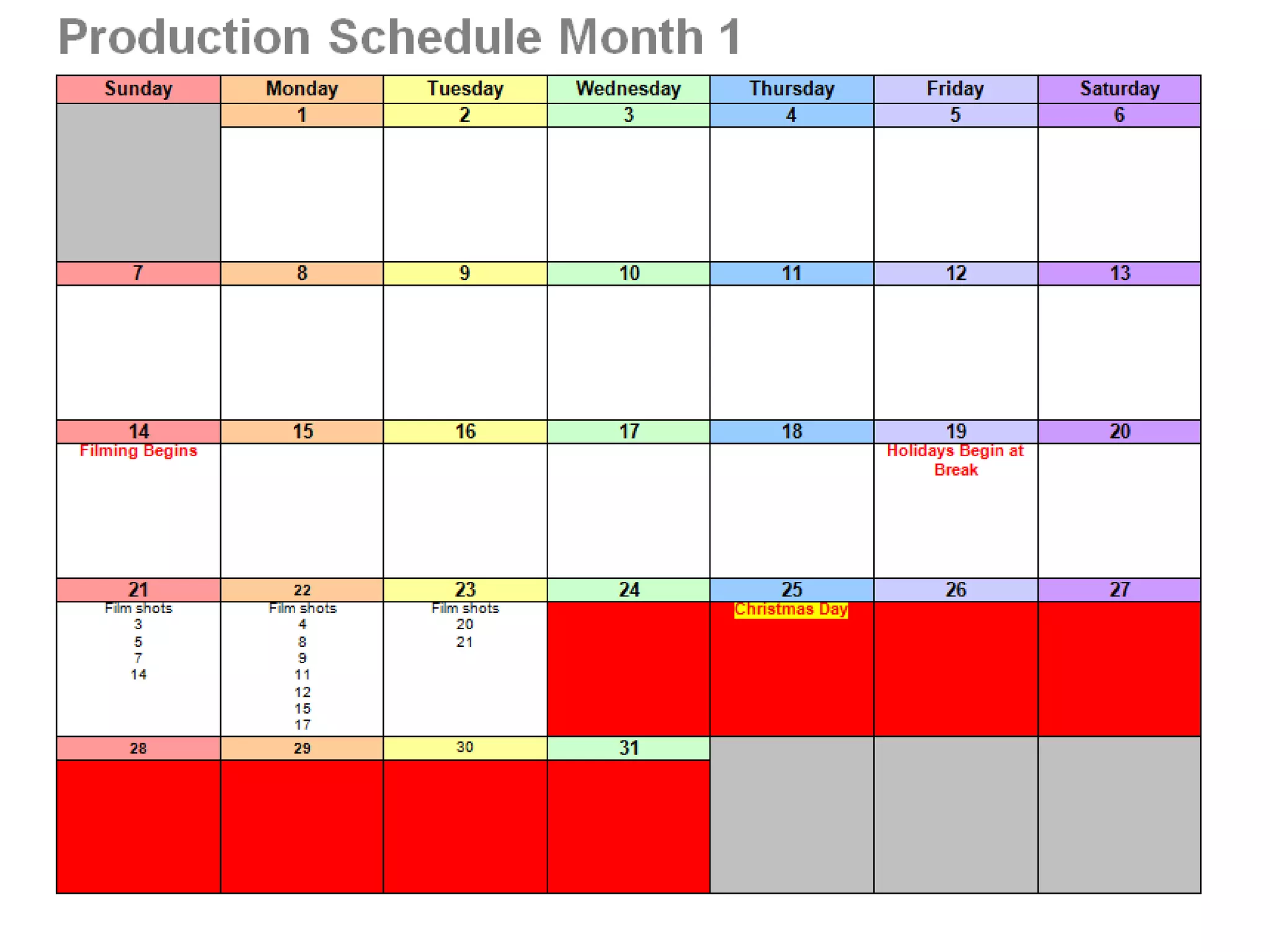 Production Schedule Month 1

| Sunday | Monday | Tuesday | Wednesday | Thursday | Friday | Saturday |
|---|---|---|---|---|---|---|
| | 1 | 2 | 3 | 4 | 5 | 6 |
| 7 | 8 | 9 | 10 | 11 | 12 | 13 |
| 14 Filming Begins | 15 | 16 | 17 | 18 | 19 Holidays Begin at Break | 20 |
| 21 Film shots 3 5 7 14 | 22 Film shots 4 8 9 11 12 15 17 | 23 Film shots 20 21 | 24 | 25 Christmas Day | 26 | 27 |
| 28 | 29 | 30 | 31 | | | |